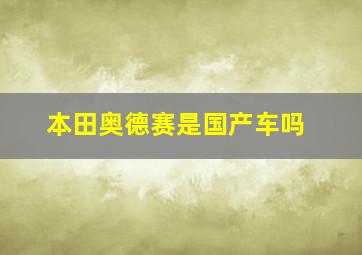 本田奥德赛是国产车吗